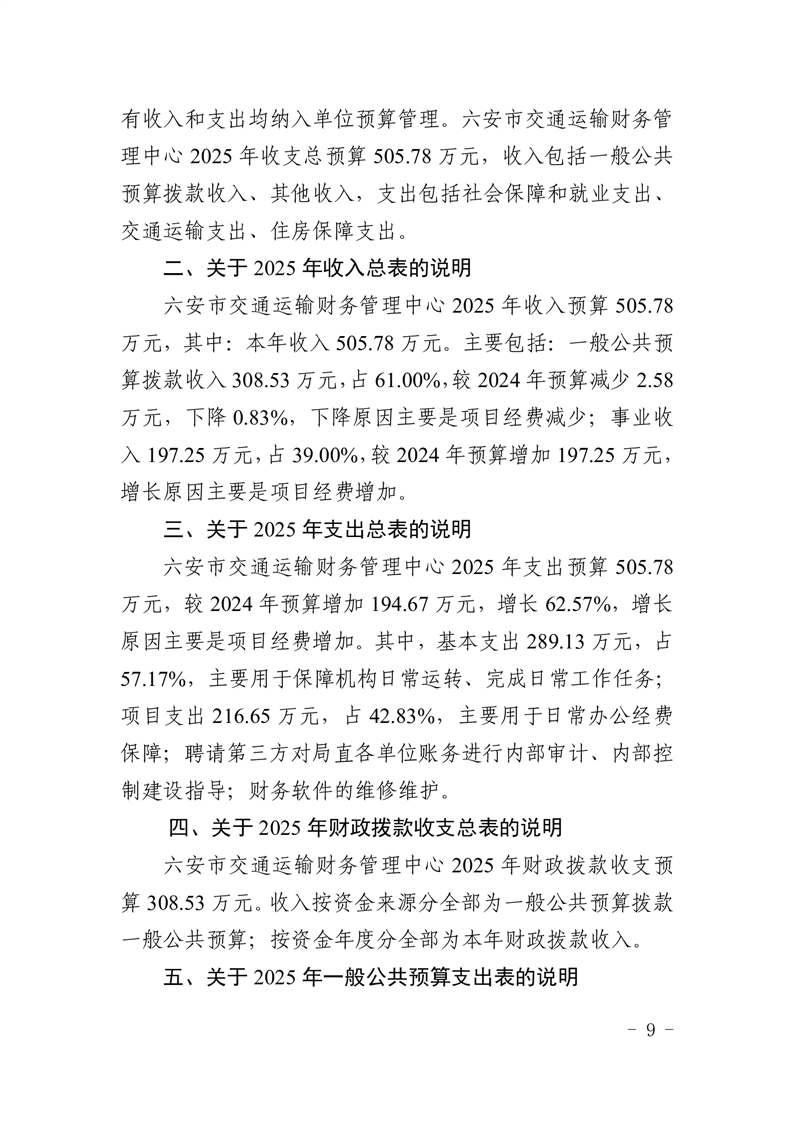 有收入和支出均纳入单位预算管理。六安市交通运输财务管理中心 2025 年收支总预算 505.78 万元，收入包括一般公共预算拨款收入、其他收入，支出包括社会保障和就业支出、交通运输支出、住房保障支出。

二、关于 2025 年收入总表的说明

六安市交通运输财务管理中心 2025 年收入预算 505.78 万元，其中：本年收入 505.78 万元。主要包括：一般公共预算拨款收入 308.53 万元，占 61.00%，较 2024 年预算减少 2.58 万元，下降 0.83%，下降原因主要是项目经费减少；事业收入 197.25 万元，占 39.00%，较 2024 年预算增加 197.25 万元，增长原因主要是项目经费增加。

三、关于 2025 年支出总表的说明

六安市交通运输财务管理中心 2025 年支出预算 505.78 万元，较 2024 年预算增加 194.67 万元，增长 62.57%，增长原因主要是项目经费增加。其中，基本支出 289.13 万元，占 57.17%，主要用于保障机构日常运转、完成日常工作任务；项目支出 216.65 万元，占 42.83%，主要用于日常办公经费保障；聘请第三方对局直各单位账务进行内部审计、内部控制建设指导；财务软件的维修维护。

四、关于 2025 年财政拨款收支总表的说明

六安市交通运输财务管理中心 2025 年财政拨款收支预算 308.53 万元。收入按资金来源分全部为一般公共预算拨款一般公共预算；按资金年度分全部为本年财政拨款收入。

五、关于 2025 年一般公共预算支出表的说明

- 9 -